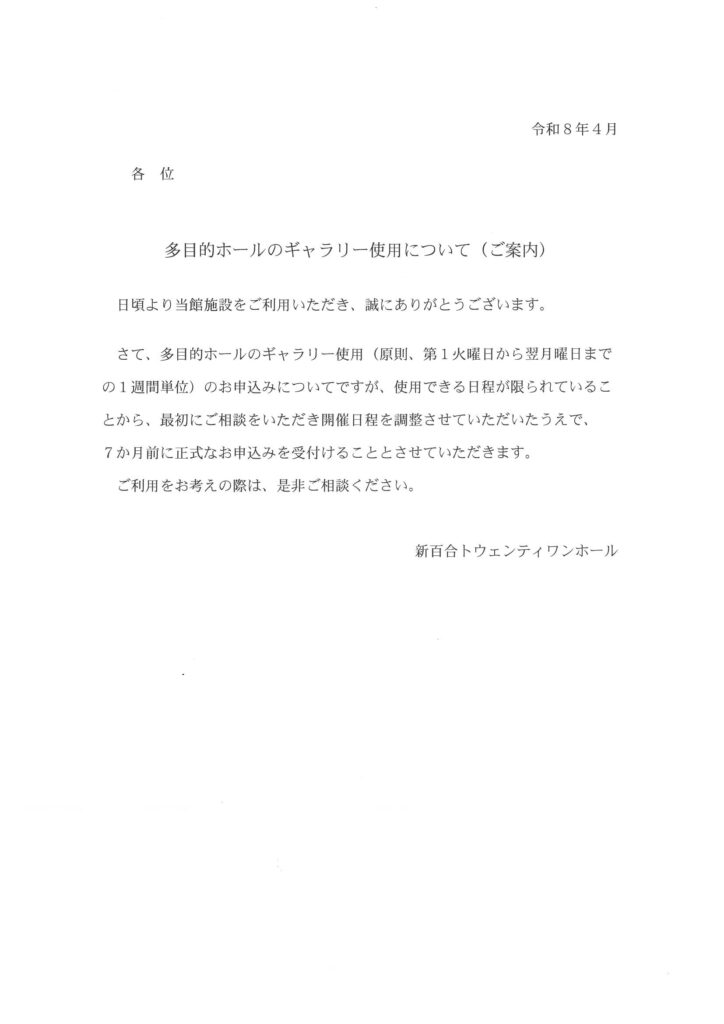 令和８年４月

各　位

多目的ホールのギャラリー使用について（ご案内）

日頃より当館施設をご利用いただき、誠にありがとうございます。

さて、多目的ホールのギャラリー使用（原則、第１火曜日から翌月曜日までの１週間単位）のお申込みについてですが、使用できる日程が限られていることから、最初にご相談をいただき開催日程を調整させていただいたうえで、７か月前に正式なお申込みを受付けることとさせていただきます。

ご利用をお考えの際は、是非ご相談ください。

新百合トウェンティワンホール